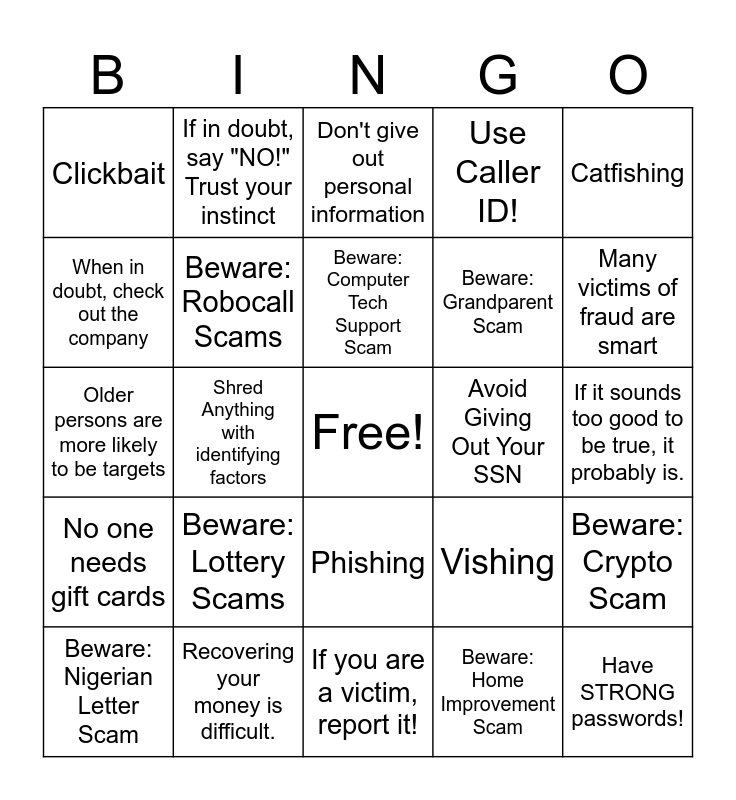 | B | I | N | G | O |
|---|---|---|---|---|
| Clickbait | If in doubt, say "NO!" Trust your instinct | Don't give out personal information | Use Caller ID! | Catfishing |
| When in doubt, check out the company | Beware: Robocall Scams | Beware: Computer Tech Support Scam | Beware: Grandparent Scam | Many victims of fraud are smart |
| Older persons are more likely to be targets | Shred Anything with identifying factors | Free! | Avoid Giving Out Your SSN | If it sounds too good to be true, it probably is. |
| No one needs gift cards | Beware: Lottery Scams | Phishing | Vishing | Beware: Crypto Scam |
| Beware: Nigerian Letter Scam | Recovering your money is difficult. | If you are a victim, report it! | Beware: Home Improvement Scam | Have STRONG passwords! |